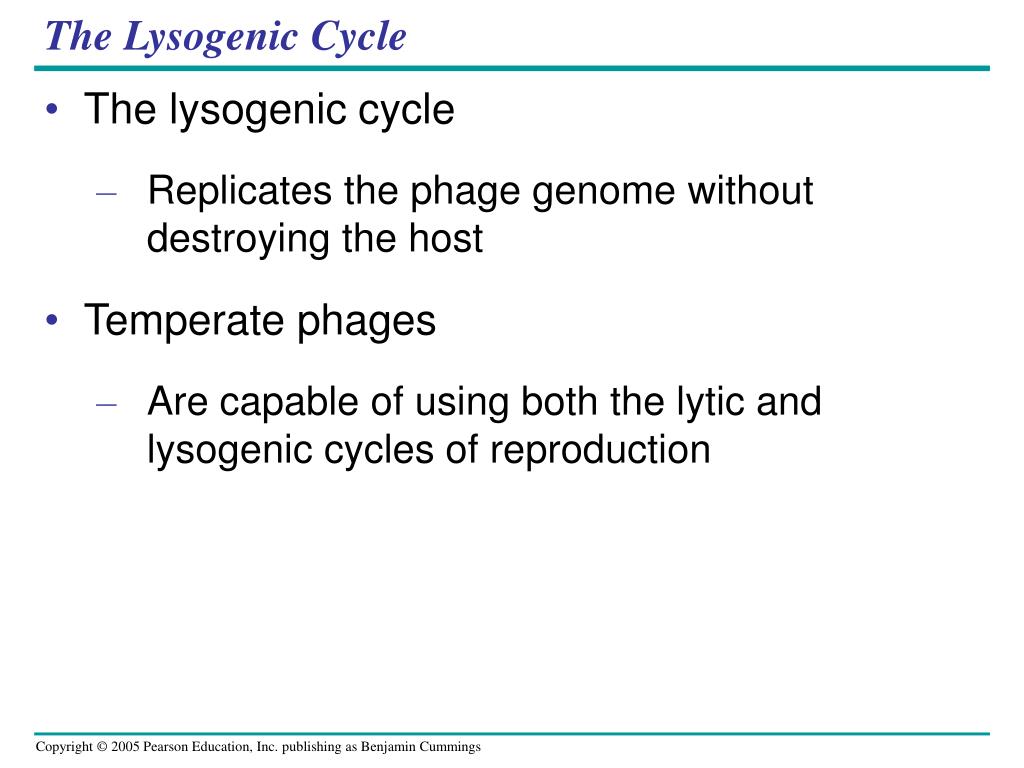 The Lysogenic Cycle

• The lysogenic cycle

– Replicates the phage genome without destroying the host

• Temperate phages

– Are capable of using both the lytic and lysogenic cycles of reproduction

Copyright © 2005 Pearson Education, Inc. publishing as Benjamin Cummings